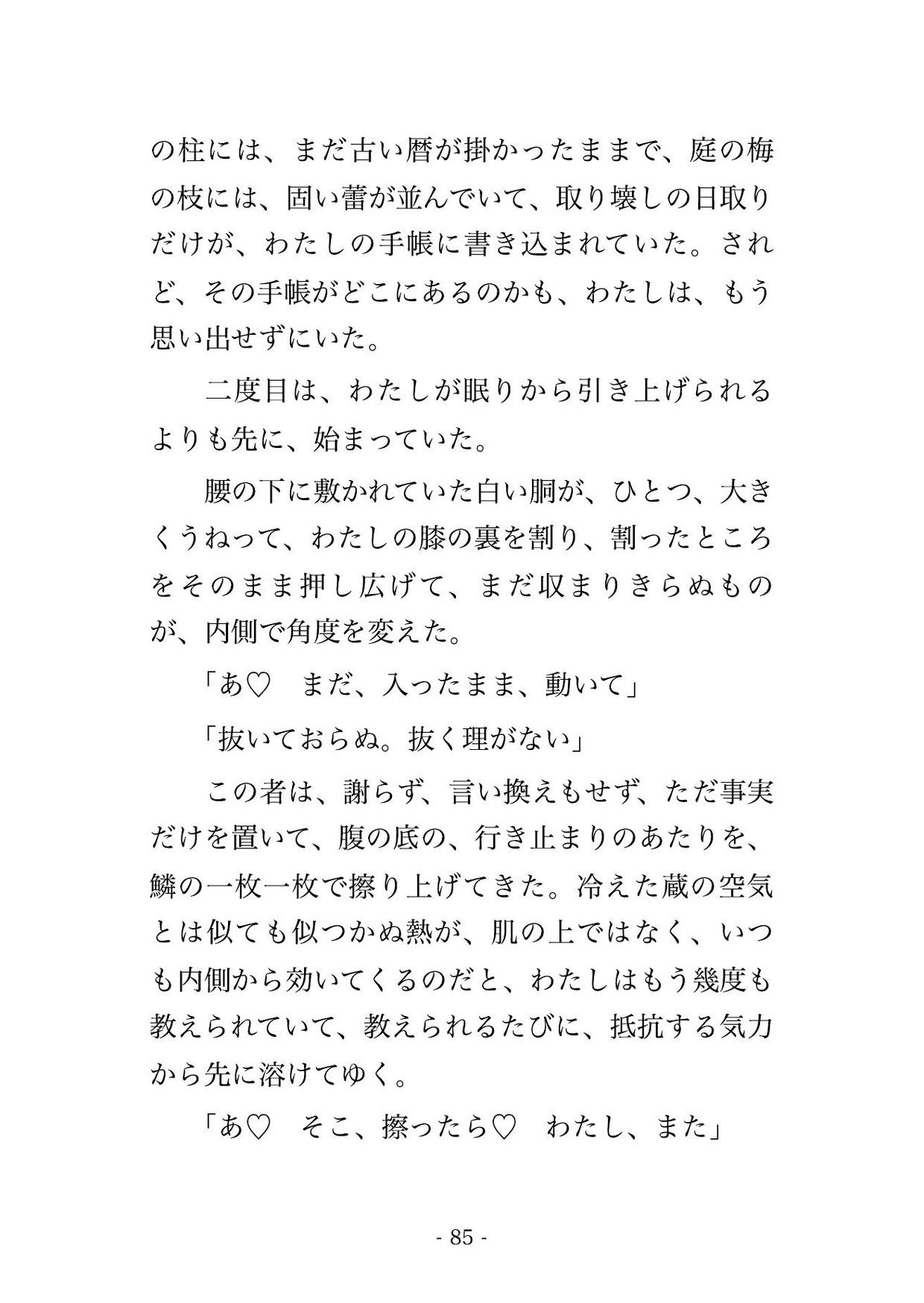 の柱には、まだ古い暦が掛かったままで、庭の梅の枝には、固い蕾が並んでいて、取り壊しの日取りだけが、わたしの手帳に書き込まれていた。されど、その手帳がどこにあるのかも、わたしは、もう思い出せずにいた。

二度目は、わたしが眠りから引き上げられるよりも先に、始まっていた。

腰の下に敷かれていた白い胴が、ひとつ、大きくうねって、わたしの膝の裏を割り、割ったところをそのまま押し広げて、まだ収まりきらぬものが、内側で角度を変えた。

「あ♡　まだ、入ったまま、動いて」

「抜いておらぬ。抜く理がない」

この者は、謝らず、言い換えもせず、ただ事実だけを置いて、腹の底の、行き止まりのあたりを、鱗の一枚一枚で擦り上げてきた。冷えた蔵の空気とは似ても似つかぬ熱が、肌の上ではなく、いつも内側から効いてくるのだと、わたしはもう幾度も教えられていて、教えられるたびに、抵抗する気力から先に溶けてゆく。

「あ♡　そこ、擦ったら♡　わたし、また」

- 85 -